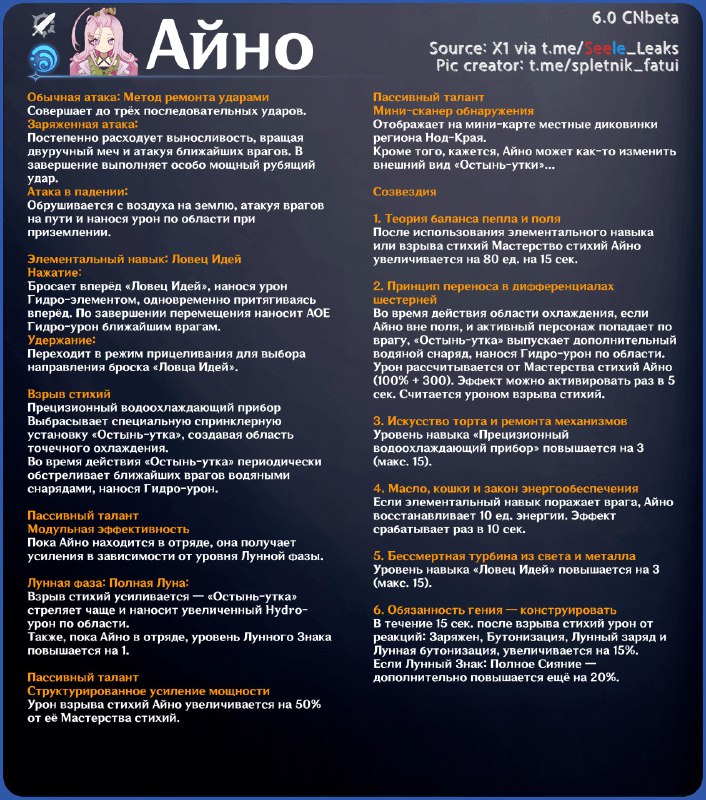 Айно

6.0 CNbeta

Source: X1 via t.me/Seele_Leaks
Pic creator: t.me/spletnik_fatui

Обычная атака: Метод ремонта ударами
Совершает до трёх последовательных ударов.
Заряженная атака:
Постепенно расходует выносливость, вращая двуручный меч и атакуя ближайших врагов. В завершение выполняет особо мощный рубящий удар.
Атака в падении:
Обрушивается с воздуха на землю, атакуя врагов на пути и нанося урон по области при приземлении.

Элементальный навык: Ловец Идей
Нажатие:
Бросает вперёд «Ловец Идей», нанося урон Гидро-элементом, одновременно притягиваясь вперёд. По завершении перемещения наносит АОЕ Гидро-урон ближайшим врагам.
Удержание:
Переходит в режим прицеливания для выбора направления броска «Ловца Идей».

Взрыв стихий
Прецизионный водоохлаждающий прибор
Выбрасывает специальную спринклерную установку «Остынь-утка», создавая область точечного охлаждения.
Во время действия «Остынь-утка» периодически обстреливает ближайших врагов водяными снарядами, нанося Гидро-урон.

Пассивный талант
Модульная эффективность
Пока Айно находится в отряде, она получает усиления в зависимости от уровня Лунной фазы.

Лунная фаза: Полная Луна:
Взрыв стихий усиливается — «Остынь-утка» стреляет чаще и наносит увеличенный Hydro-урон по области.
Также, пока Айно в отряде, уровень Лунного Знака повышается на 1.

Пассивный талант
Структурированное усиление мощности
Урон взрыва стихий Айно увеличивается на 50% от её Мастерства стихий.

Пассивный талант
Мини-сканер обнаружения
Отображает на мини-карте местные диковинки региона Нод-Края.
Кроме того, кажется, Айно может как-то изменить внешний вид «Остынь-утки»...

Созвездия

1. Теория баланса пепла и поля
После использования элементального навыка или взрыва стихий Мастерство стихий Айно увеличивается на 80 ед. на 15 сек.

2. Принцип переноса в дифференциалах шестерней
Во время действия области охлаждения, если Айно вне поля, и активный персонаж попадает по врагу, «Остынь-утка» выпускает дополнительный водяной снаряд, нанося Гидро-урон по области. Урон рассчитывается от Мастерства стихий Айно (100% + 300). Эффект можно активировать раз в 5 сек. Считается уроном взрыва стихий.

3. Искусство торта и ремонта механизмов
Уровень навыка «Прецизионный водоохлаждающий прибор» повышается на 3 (макс. 15).

4. Масло, кошки и закон энергообеспечения
Если элементальный навык поражает врага, Айно восстанавливает 10 ед. энергии. Эффект срабатывает раз в 10 сек.

5. Бессмертная турбина из света и металла
Уровень навыка «Ловец Идей» повышается на 3 (макс. 15).

6. Обязанность гения — конструировать
В течение 15 сек. после взрыва стихий урон от реакций: Заряжен, Бутонизация, Лунный заряд и Лунная бутонизация, увеличивается на 15%.
Если Лунный Знак: Полное Сияние — дополнительно повышается ещё на 20%.